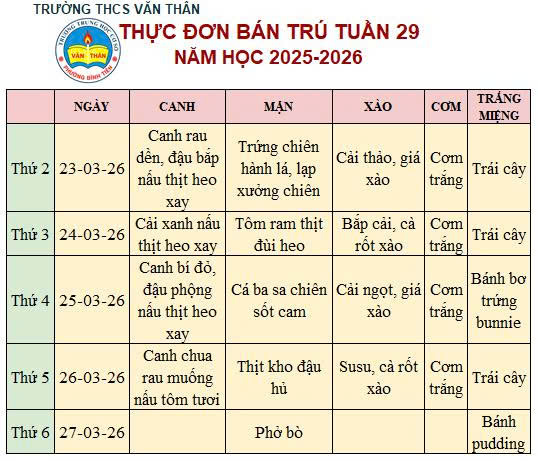 TRƯỜNG THCS VĂN THÂN

TRƯỜNG TRUNG HỌC CƠ SỞ
VĂN THÂN
PHƯỜNG BÌNH TIÊN

THỰC ĐƠN BÁN TRÚ TUẦN 29
NĂM HỌC 2025-2026

| | NGÀY | CANH | MẶN | XÀO | CƠM | TRÁNG MIỆNG |
|---|---|---|---|---|---|---|
| Thứ 2 | 23-03-26 | Canh rau dền, đậu bắp nấu thịt heo xay | Trứng chiên hành lá, lạp xưởng chiên | Cải thảo, giá xào | Cơm trắng | Trái cây |
| Thứ 3 | 24-03-26 | Cải xanh nấu thịt heo xay | Tôm ram thịt đùi heo | Bắp cải, cà rốt xào | Cơm trắng | Trái cây |
| Thứ 4 | 25-03-26 | Canh bí đỏ, đậu phộng nấu thịt heo xay | Cá ba sa chiên sốt cam | Cải ngọt, giá xào | Cơm trắng | Bánh bơ trứng bunnie |
| Thứ 5 | 26-03-26 | Canh chua rau muống nấu tôm tươi | Thịt kho đậu hủ | Susu, cà rốt xào | Cơm trắng | Trái cây |
| Thứ 6 | 27-03-26 | | Phở bò | | | Bánh pudding |